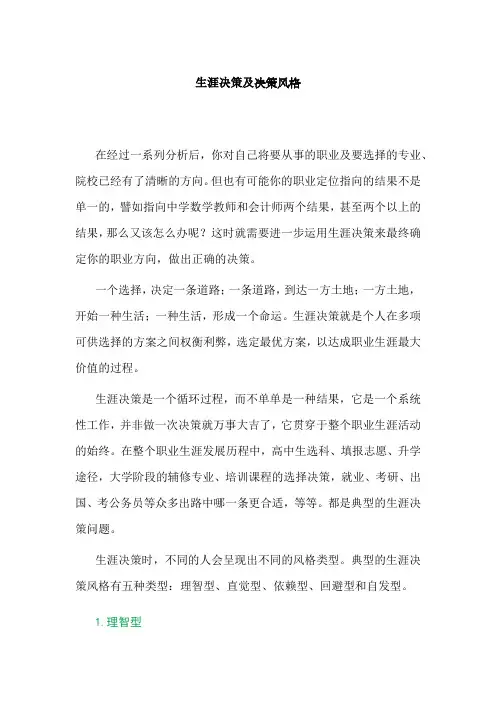 生涯决策及决策风格

在经过一系列分析后，你对自己将要从事的职业及要选择的专业、院校已经有了清晰的方向。但也有可能你的职业定位指向的结果不是单一的，譬如指向中学数学教师和会计师两个结果，甚至两个以上的结果，那么又该怎么办呢？这时就需要进一步运用生涯决策来最终确定你的职业方向，做出正确的决策。

一个选择，决定一条道路；一条道路，到达一方土地；一方土地，开始一种生活；一种生活，形成一个命运。生涯决策就是个人在多项可供选择的方案之间权衡利弊，选定最优方案，以达成职业生涯最大价值的过程。

生涯决策是一个循环过程，而不单单是一种结果，它是一个系统性工作，并非做一次决策就万事大吉了，它贯穿于整个职业生涯活动的始终。在整个职业生涯发展历程中，高中生选科、填报志愿、升学途径，大学阶段的辅修专业、培训课程的选择决策，就业、考研、出国、考公务员等众多出路中哪一条更合适，等等。都是典型的生涯决策问题。

生涯决策时，不同的人会呈现出不同的风格类型。典型的生涯决策风格有五种类型：理智型、直觉型、依赖型、回避型和自发型。

1. 理智型